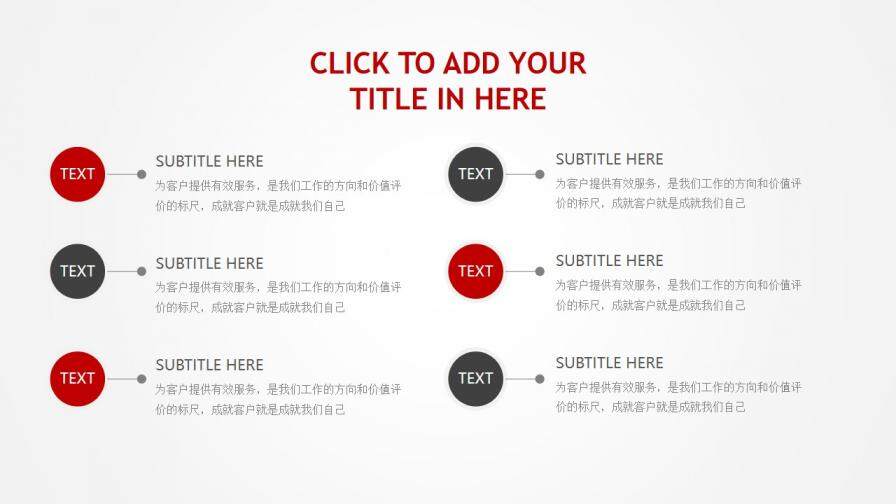 CLICK TO ADD YOUR TITLE IN HERE

TEXT

SUBTITLE HERE
为客户提供有效服务，是我们工作的方向和价值评价的标尺，成就客户就是成就我们自己

TEXT

SUBTITLE HERE
为客户提供有效服务，是我们工作的方向和价值评价的标尺，成就客户就是成就我们自己

TEXT

SUBTITLE HERE
为客户提供有效服务，是我们工作的方向和价值评价的标尺，成就客户就是成就我们自己

TEXT

SUBTITLE HERE
为客户提供有效服务，是我们工作的方向和价值评价的标尺，成就客户就是成就我们自己

TEXT

SUBTITLE HERE
为客户提供有效服务，是我们工作的方向和价值评价的标尺，成就客户就是成就我们自己

TEXT

SUBTITLE HERE
为客户提供有效服务，是我们工作的方向和价值评价的标尺，成就客户就是成就我们自己